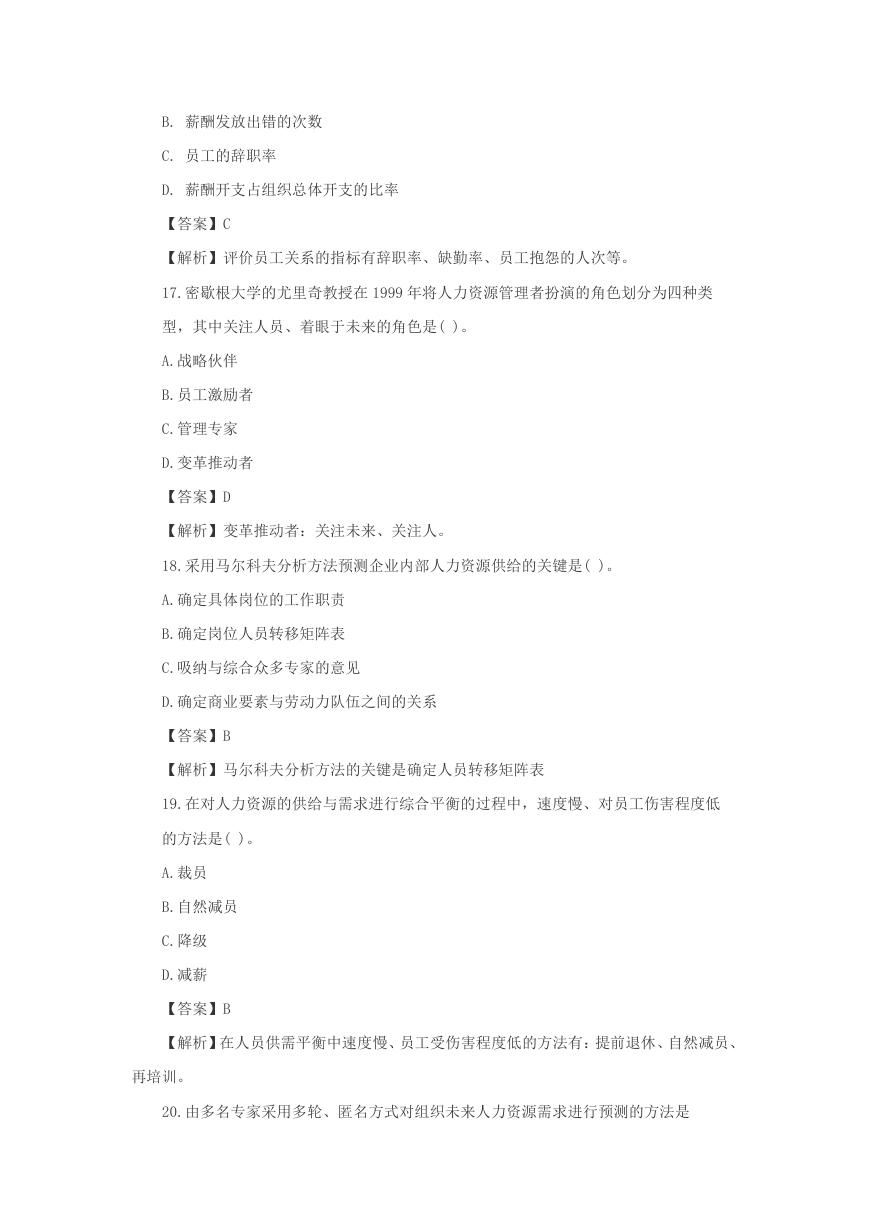 B. 薪酬发放出错的次数

C. 员工的辞职率

D. 薪酬开支占组织总体开支的比率

【答案】C

【解析】评价员工关系的指标有辞职率、缺勤率、员工抱怨的人次等。

17.密歇根大学的尤里奇教授在 1999 年将人力资源管理者扮演的角色划分为四种类型，其中关注人员、着眼于未来的角色是( )。

A.战略伙伴

B.员工激励者

C.管理专家

D.变革推动者

【答案】D

【解析】变革推动者：关注未来、关注人。

18.采用马尔科夫分析方法预测企业内部人力资源供给的关键是( )。

A.确定具体岗位的工作职责

B.确定岗位人员转移矩阵表

C.吸纳与综合众多专家的意见

D.确定商业要素与劳动力队伍之间的关系

【答案】B

【解析】马尔科夫分析方法的关键是确定人员转移矩阵表

19.在对人力资源的供给与需求进行综合平衡的过程中，速度慢、对员工伤害程度低的方法是( )。

A.裁员

B.自然减员

C.降级

D.减薪

【答案】B

【解析】在人员供需平衡中速度慢、员工受伤害程度低的方法有：提前退休、自然减员、再培训。

20.由多名专家采用多轮、匿名方式对组织未来人力资源需求进行预测的方法是